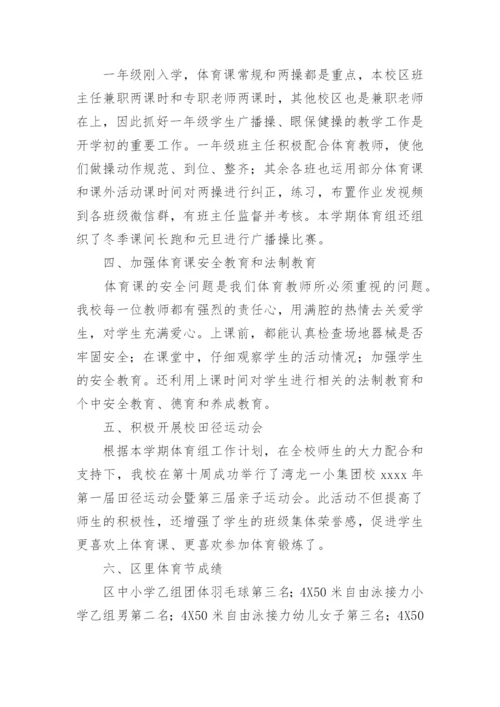 一年级刚入学，体育课常规和两操都是重点，本校区班主任兼职两课时和专职老师两课时，其他校区也是兼职老师在上，因此抓好一年级学生广播操、眼保健操的教学工作是开学初的重要工作。一年级班主任积极配合体育教师，使他们做操动作规范、到位、整齐；其余各班也运用部分体育课和课外活动课时间对两操进行纠正，练习，布置作业发视频到各班级微信群，有班主任监督并考核。本学期体育组还组织了冬季课间长跑和元旦进行广播操比赛。

四、加强体育课安全教育和法制教育

体育课的安全问题是我们体育教师所必须重视的问题。我校每一位教师都有强烈的责任心，用满腔的热情去关爱学生，对学生充满爱心。上课前，都能认真检查场地器械是否牢固安全；在课堂中，仔细观察学生的活动情况；加强学生的安全教育。还利用上课时间对学生进行相关的法制教育和个中安全教育、德育和养成教育。

五、积极开展校田径运动会

根据本学期体育组工作计划，在全校师生的大力配合和支持下，我校在第十周成功举行了湾龙一小集团校 xxxx 年第一届田径运动会暨第三届亲子运动会。此活动不但提高了师生的积极性，还增强了学生的班级集体荣誉感，促进学生更喜欢上体育课、更喜欢参加体育锻炼了。

六、区里体育节成绩

区中小学乙组团体羽毛球第三名；4X50 米自由泳接力小学乙组男第二名；4X50 米自由泳接力幼儿女子第三名；4X50